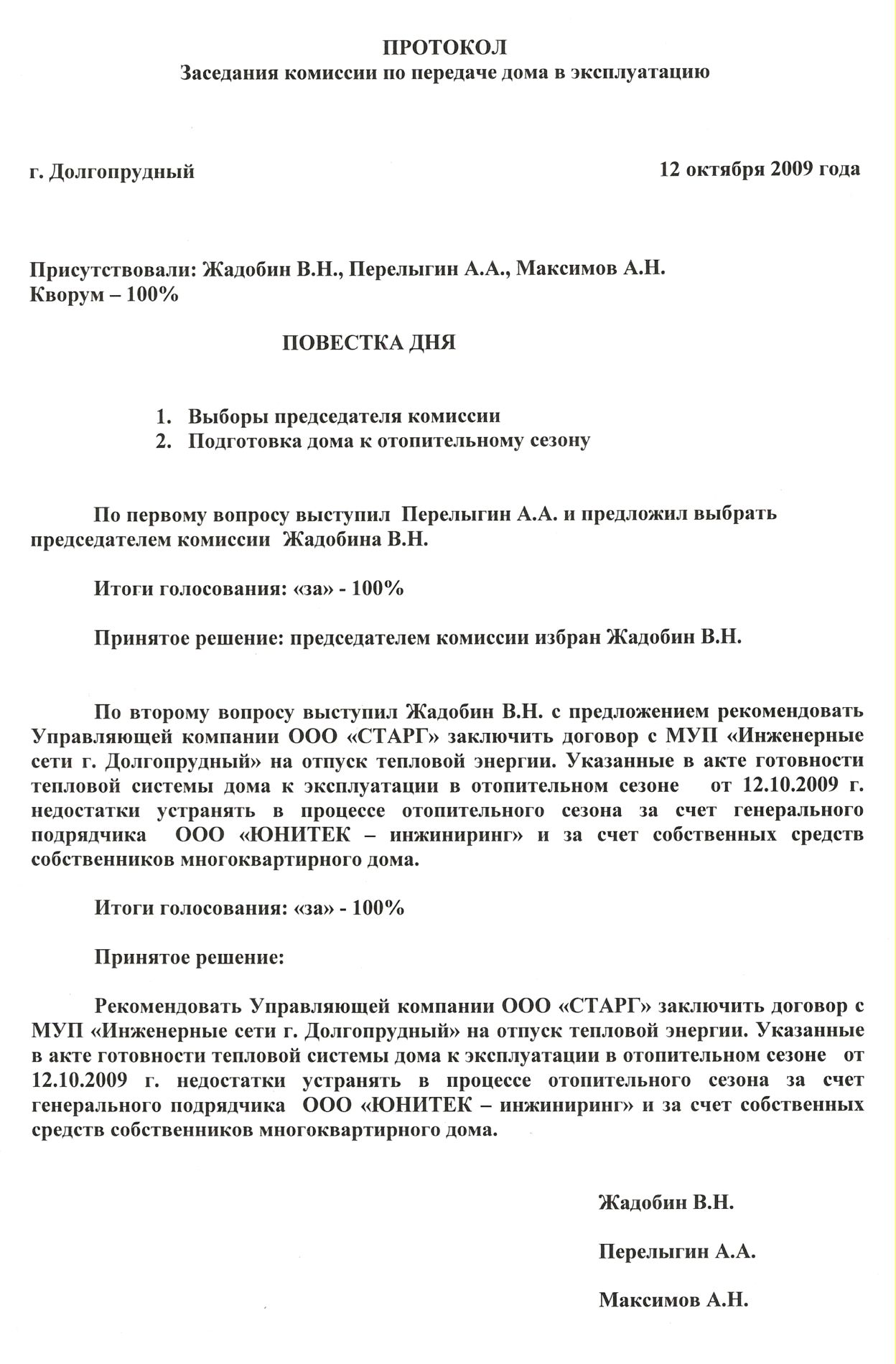 ПРОТОКОЛ
Заседания комиссии по передаче дома в эксплуатацию

г. Долгопрудный

12 октября 2009 года

Присутствовали: Жадобин В.Н., Перелыгин А.А., Максимов А.Н.
Кворум – 100%

ПОВЕСТКА ДНЯ

1. Выборы председателя комиссии
2. Подготовка дома к отопительному сезону

По первому вопросу выступил Перелыгин А.А. и предложил выбрать председателем комиссии Жадобина В.Н.

Итоги голосования: «за» - 100%

Принятое решение: председателем комиссии избран Жадобин В.Н.

По второму вопросу выступил Жадобин В.Н. с предложением рекомендовать Управляющей компании ООО «СТАРГ» заключить договор с МУП «Инженерные сети г. Долгопрудный» на отпуск тепловой энергии. Указанные в акте готовности тепловой системы дома к эксплуатации в отопительном сезоне от 12.10.2009 г. недостатки устранять в процессе отопительного сезона за счет генерального подрядчика ООО «ЮНИТЕК – инжиниринг» и за счет собственных средств собственников многоквартирного дома.

Итоги голосования: «за» - 100%

Принятое решение:

Рекомендовать Управляющей компании ООО «СТАРГ» заключить договор с МУП «Инженерные сети г. Долгопрудный» на отпуск тепловой энергии. Указанные в акте готовности тепловой системы дома к эксплуатации в отопительном сезоне от 12.10.2009 г. недостатки устранять в процессе отопительного сезона за счет генерального подрядчика ООО «ЮНИТЕК – инжиниринг» и за счет собственных средств собственников многоквартирного дома.

Жадобин В.Н.

Перелыгин А.А.

Максимов А.Н.